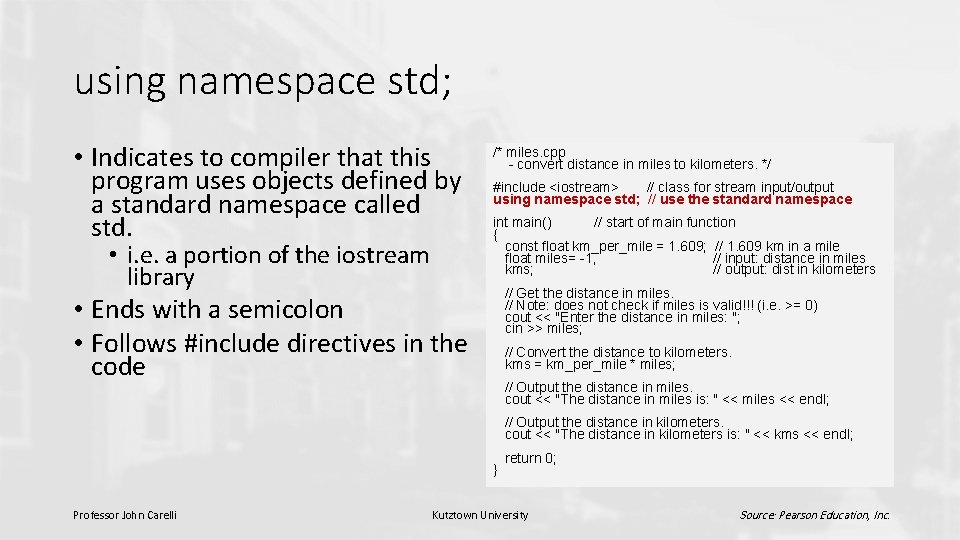 using namespace std;

• Indicates to compiler that this program uses objects defined by a standard namespace called std.
  • i.e. a portion of the iostream library
• Ends with a semicolon
• Follows #include directives in the code

/* miles.cpp
   - convert distance in miles to kilometers. */

#include <iostream>        // class for stream input/output
using namespace std;  // use the standard namespace

int main()           // start of main function
{
   const float km_per_mile = 1.609;  // 1.609 km in a mile
   float miles= -1,                          // input: distance in miles
   kms;                                          // output: dist in kilometers

   // Get the distance in miles.
   // Note: does not check if miles is valid!!! (i.e. >= 0)
   cout << "Enter the distance in miles: ";
   cin >> miles;

   // Convert the distance to kilometers.
   kms = km_per_mile * miles;

   // Output the distance in miles.
   cout << "The distance in miles is: " << miles << endl;

   // Output the distance in kilometers.
   cout << "The distance in kilometers is: " << kms << endl;

   return 0;
}

Professor John Carelli

Kutztown University

Source: Pearson Education, Inc.